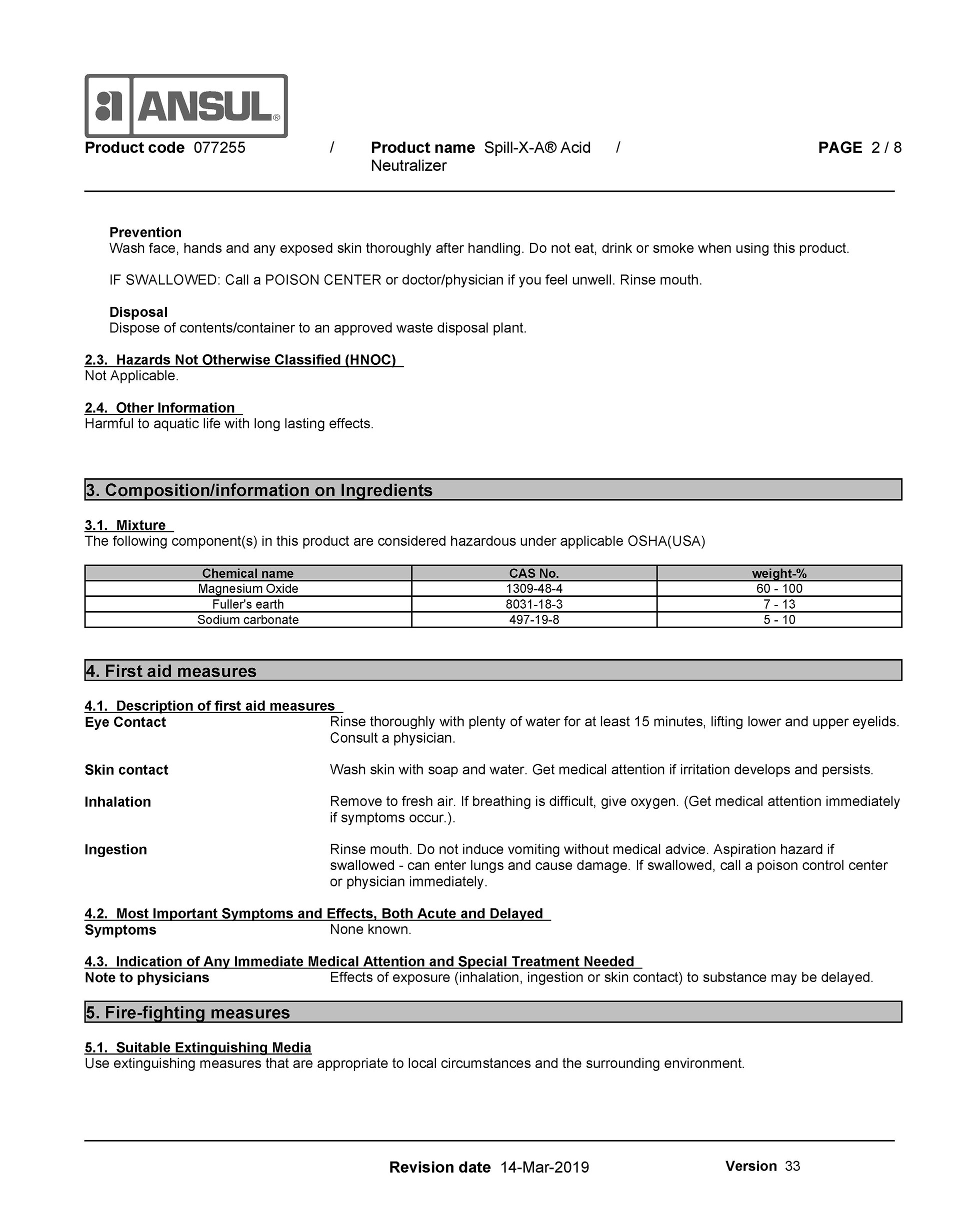 ANSUL®

Product code 077255 / Product name Spill-X-A® Acid Neutralizer / PAGE 2 / 8

Prevention
Wash face, hands and any exposed skin thoroughly after handling. Do not eat, drink or smoke when using this product.

IF SWALLOWED: Call a POISON CENTER or doctor/physician if you feel unwell. Rinse mouth.

Disposal
Dispose of contents/container to an approved waste disposal plant.

2.3. Hazards Not Otherwise Classified (HNOC)
Not Applicable.

2.4. Other Information
Harmful to aquatic life with long lasting effects.

3. Composition/information on Ingredients

3.1. Mixture
The following component(s) in this product are considered hazardous under applicable OSHA(USA)

| Chemical name | CAS No. | weight-% |
|---|---|---|
| Magnesium Oxide | 1309-48-4 | 60 - 100 |
| Fuller's earth | 8031-18-3 | 7 - 13 |
| Sodium carbonate | 497-19-8 | 5 - 10 |

4. First aid measures

4.1. Description of first aid measures
Eye Contact
Rinse thoroughly with plenty of water for at least 15 minutes, lifting lower and upper eyelids. Consult a physician.

Skin contact
Wash skin with soap and water. Get medical attention if irritation develops and persists.

Inhalation
Remove to fresh air. If breathing is difficult, give oxygen. (Get medical attention immediately if symptoms occur.).

Ingestion
Rinse mouth. Do not induce vomiting without medical advice. Aspiration hazard if swallowed - can enter lungs and cause damage. If swallowed, call a poison control center or physician immediately.

4.2. Most Important Symptoms and Effects, Both Acute and Delayed
Symptoms
None known.

4.3. Indication of Any Immediate Medical Attention and Special Treatment Needed
Note to physicians
Effects of exposure (inhalation, ingestion or skin contact) to substance may be delayed.

5. Fire-fighting measures

5.1. Suitable Extinguishing Media
Use extinguishing measures that are appropriate to local circumstances and the surrounding environment.

Revision date 14-Mar-2019 Version 33